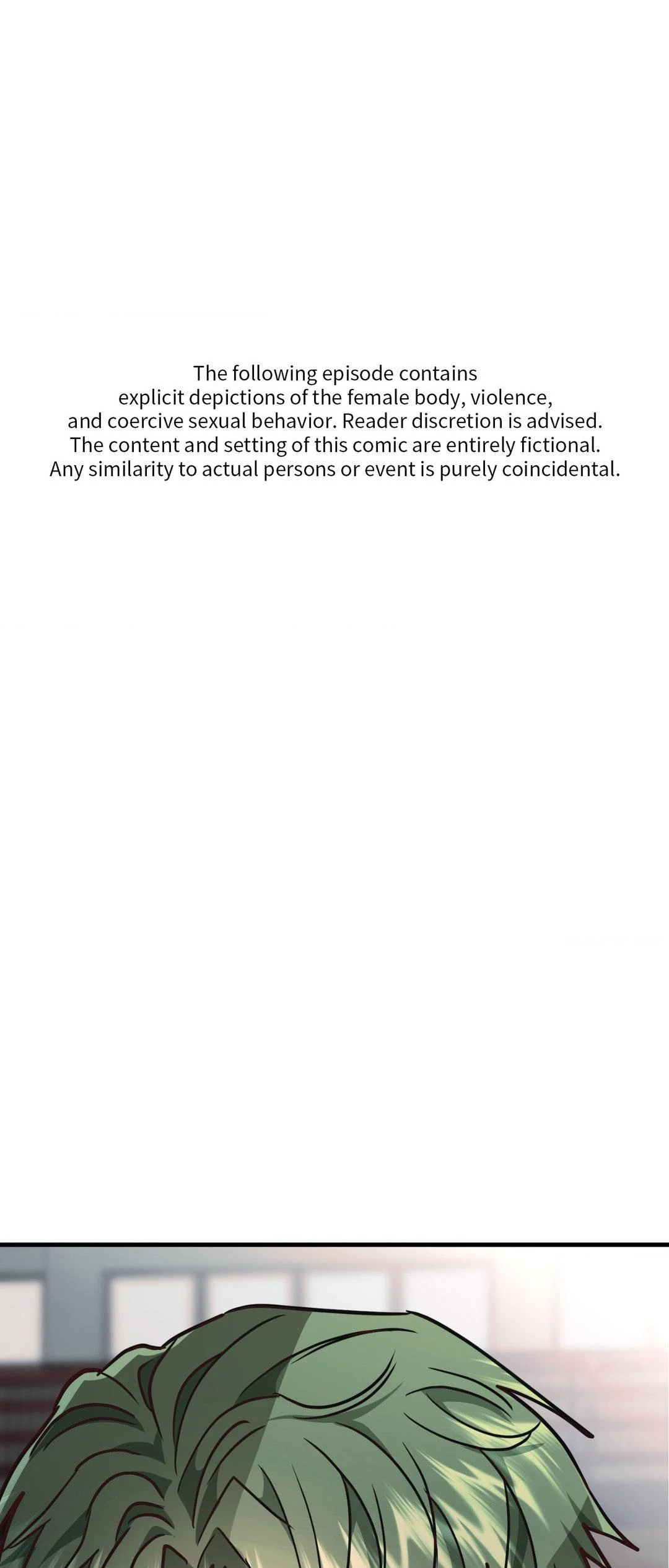 The following episode contains explicit depictions of the female body, violence, and coercive sexual behavior. Reader discretion is advised. The content and setting of this comic are entirely fictional. Any similarity to actual persons or event is purely coincidental.